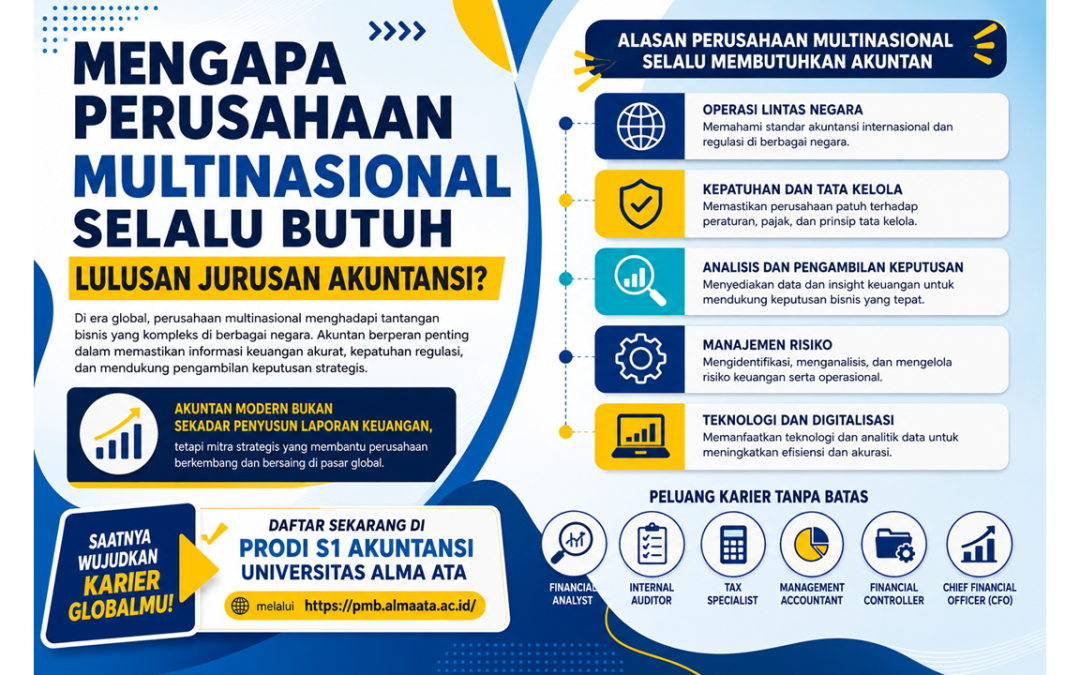 MENGAPA PERUSAHAAN MULTINASIONAL SELALU BUTUH

LULUSAN JURUSAN AKUNTANSI?

Di era global, perusahaan multinasional menghadapi tantangan bisnis yang kompleks di berbagai negara. Akuntan berperan penting dalam memastikan informasi keuangan akurat, kepatuhan regulasi, dan mendukung pengambilan keputusan strategis.

AKUNTAN MODERN BUKAN SEKADAR PENYUSUN LAPORAN KEUANGAN,

tetapi mitra strategis yang membantu perusahaan berkembang dan bersaing di pasar global.

SAATNYA WUJUDKAN KARIER GLOBALMU!

DAFTAR SEKARANG DI

PRODI S1 AKUNTANSI

UNIVERSITAS ALMA ATA

melalui https://pmb.almaata.ac.id/

ALASAN PERUSAHAAN MULTINASIONAL SELALU MEMBUTUHKAN AKUNTAN

OPERASI LINTAS NEGARA

Memahami standar akuntansi internasional dan regulasi di berbagai negara.

KEPATUHAN DAN TATA KELOLA

Memastikan perusahaan patuh terhadap peraturan, pajak, dan prinsip tata kelola.

ANALISIS DAN PENGAMBILAN KEPUTUSAN

Menyediakan data dan insight keuangan untuk mendukung keputusan bisnis yang tepat.

MANAJEMEN RISIKO

Mengidentifikasi, menganalisis, dan mengelola risiko keuangan serta operasional.

TEKNOLOGI DAN DIGITALISASI

Memanfaatkan teknologi dan analitik data untuk meningkatkan efisiensi dan akurasi.

PELUANG KARIER TANPA BATAS

FINANCIAL ANALYST

INTERNAL AUDITOR

TAX SPECIALIST

MANAGEMENT ACCOUNTANT

FINANCIAL CONTROLLER

CHIEF FINANCIAL OFFICER (CFO)